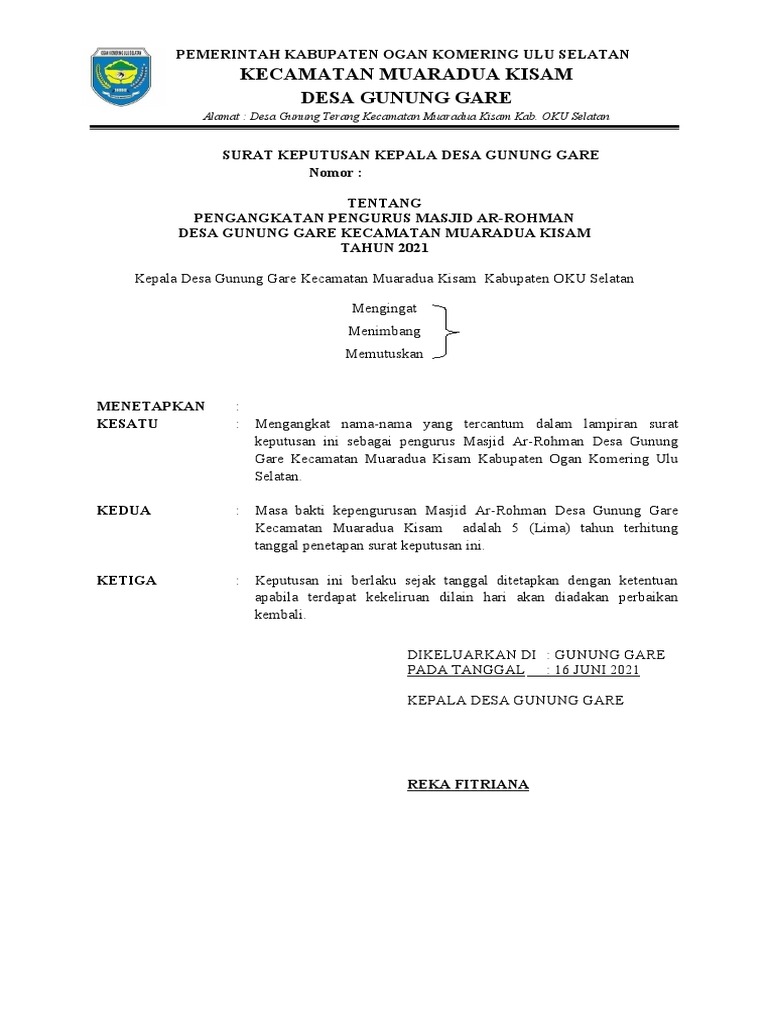 OGAN KOMERING ULU SELATAN

PEMERINTAH KABUPATEN OGAN KOMERING ULU SELATAN
KECAMATAN MUARADUA KISAM
DESA GUNUNG GARE

Alamat : Desa Gunung Terang Kecamatan Muaradua Kisam Kab. OKU Selatan

SURAT KEPUTUSAN KEPALA DESA GUNUNG GARE
Nomor :

TENTANG
PENGANGKATAN PENGURUS MASJID AR-ROHMAN
DESA GUNUNG GARE KECAMATAN MUARADUA KISAM
TAHUN 2021

Kepala Desa Gunung Gare Kecamatan Muaradua Kisam Kabupaten OKU Selatan

Mengingat
Menimbang
Memutuskan

MENETAPKAN :

KESATU : Mengangkat nama-nama yang tercantum dalam lampiran surat keputusan ini sebagai pengurus Masjid Ar-Rohman Desa Gunung Gare Kecamatan Muaradua Kisam Kabupaten Ogan Komering Ulu Selatan.

KEDUA : Masa bakti kepengurusan Masjid Ar-Rohman Desa Gunung Gare Kecamatan Muaradua Kisam adalah 5 (Lima) tahun terhitung tanggal penetapan surat keputusan ini.

KETIGA : Keputusan ini berlaku sejak tanggal ditetapkan dengan ketentuan apabila terdapat kekeliruan dilain hari akan diadakan perbaikan kembali.

DIKELUARKAN DI : GUNUNG GARE
PADA TANGGAL : 16 JUNI 2021

KEPALA DESA GUNUNG GARE

REKA FITRIANA